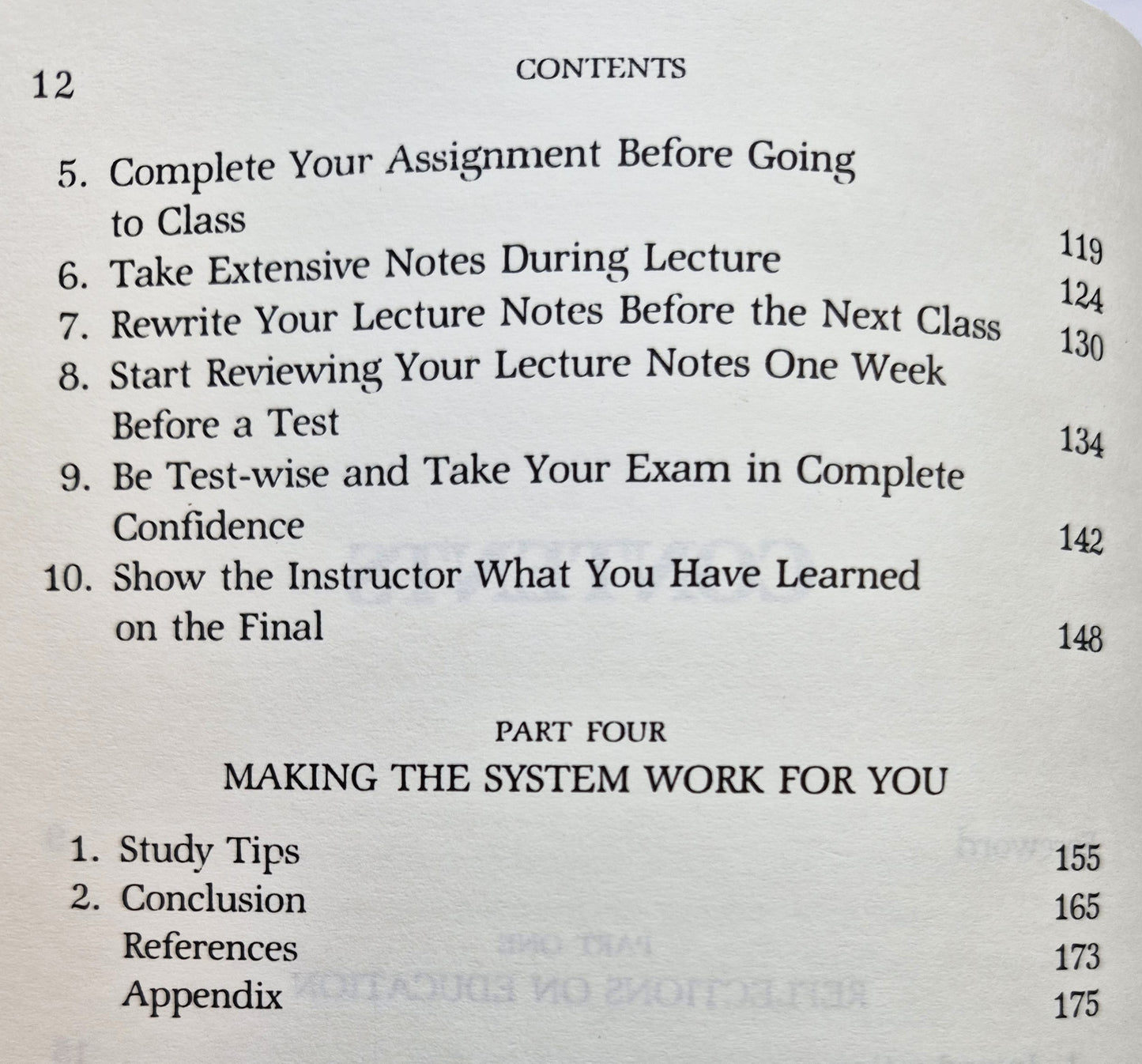 12 CONTENTS

5. Complete Your Assignment Before Going to Class 119
6. Take Extensive Notes During Lecture 124
7. Rewrite Your Lecture Notes Before the Next Class 130
8. Start Reviewing Your Lecture Notes One Week Before a Test 134
9. Be Test-wise and Take Your Exam in Complete Confidence 142
10. Show the Instructor What You Have Learned on the Final 148

PART FOUR
MAKING THE SYSTEM WORK FOR YOU

1. Study Tips 155
2. Conclusion 165
References 173
Appendix 175